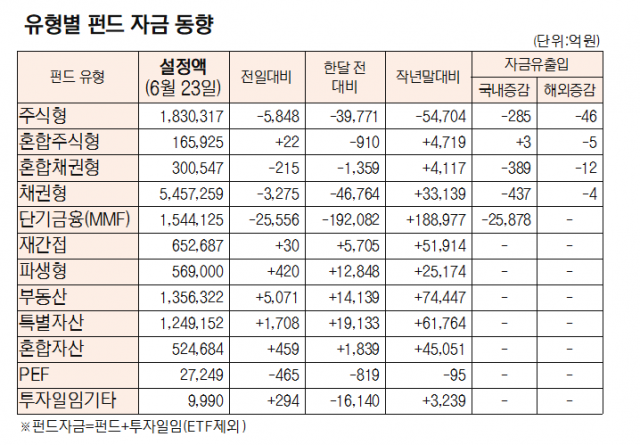 유형별 펀드 자금 동향

(단위:억원)

| 펀드 유형 | 설정액 (6월 23일) | 전일대비 | 한달 전 대비 | 작년말대비 | 자금유출입 국내증감 | 자금유출입 해외증감 |
|---|---|---|---|---|---|---|
| 주식형 | 1,830,317 | -5,848 | -39,771 | -54,704 | -285 | -46 |
| 혼합주식형 | 165,925 | +22 | -910 | +4,719 | +3 | -5 |
| 혼합채권형 | 300,547 | -215 | -1,359 | +4,117 | -389 | -12 |
| 채권형 | 5,457,259 | -3,275 | -46,764 | +33,139 | -437 | -4 |
| 단기금융(MMF) | 1,544,125 | -25,556 | -192,082 | +188,977 | -25,878 | - |
| 재간접 | 652,687 | +30 | +5,705 | +51,914 | - | - |
| 파생형 | 569,000 | +420 | +12,848 | +25,174 | - | - |
| 부동산 | 1,356,322 | +5,071 | +14,139 | +74,447 | - | - |
| 특별자산 | 1,249,152 | +1,708 | +19,133 | +61,764 | - | - |
| 혼합자산 | 524,684 | +459 | +1,839 | +45,051 | - | - |
| PEF | 27,249 | -465 | -819 | -95 | - | - |
| 투자일임기타 | 9,990 | +294 | -16,140 | +3,239 | - | - |

※펀드자금=펀드+투자일임(ETF제외)